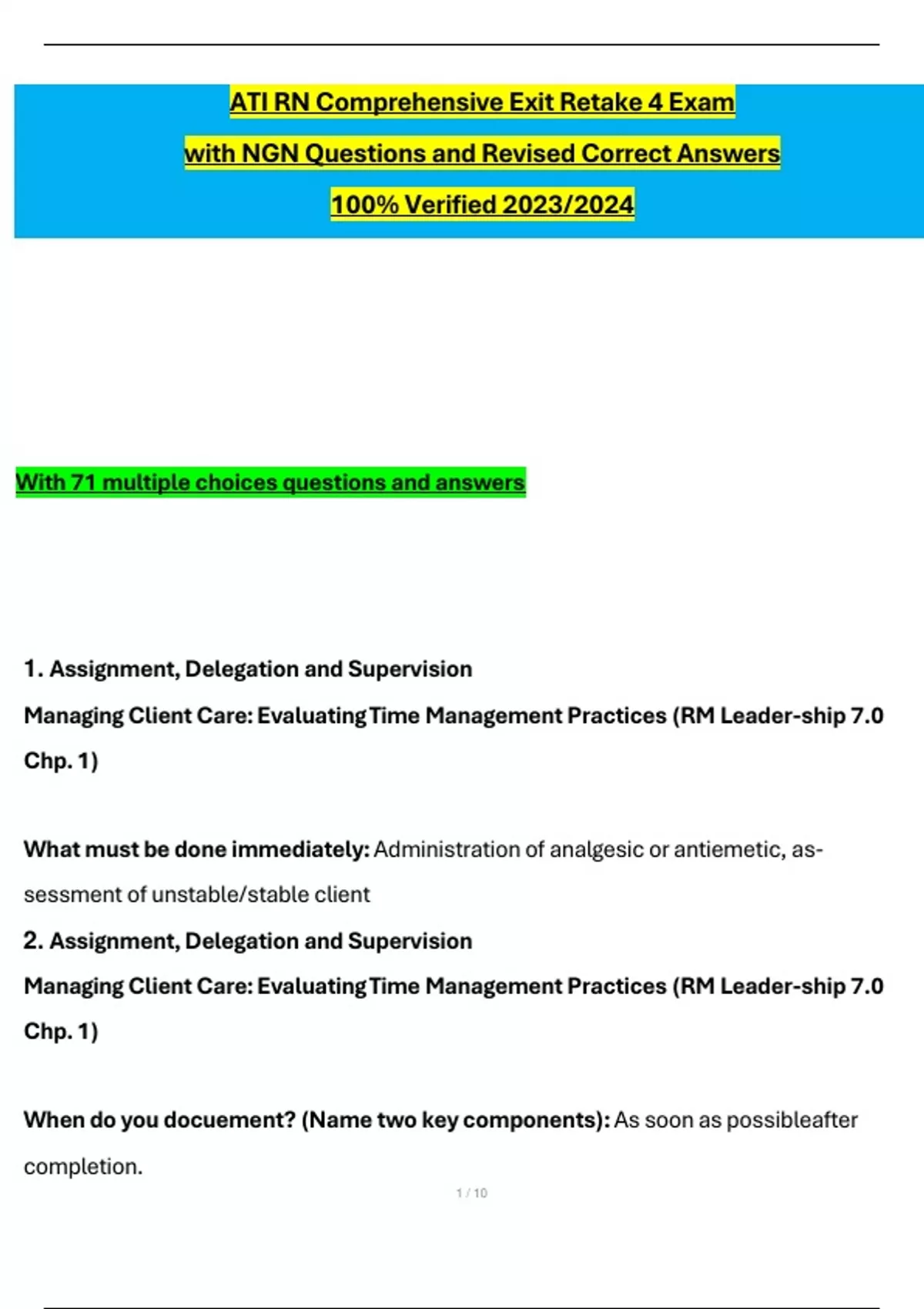 ATI RN Comprehensive Exit Retake 4 Exam
with NGN Questions and Revised Correct Answers
100% Verified 2023/2024

With 71 multiple choices questions and answers

1. Assignment, Delegation and Supervision
Managing Client Care: Evaluating Time Management Practices (RM Leader-ship 7.0 Chp. 1)

What must be done immediately: Administration of analgesic or antiemetic, assessment of unstable/stable client

2. Assignment, Delegation and Supervision
Managing Client Care: Evaluating Time Management Practices (RM Leader-ship 7.0 Chp. 1)

When do you docuement? (Name two key components): As soon as possibleafter completion.

1 / 10